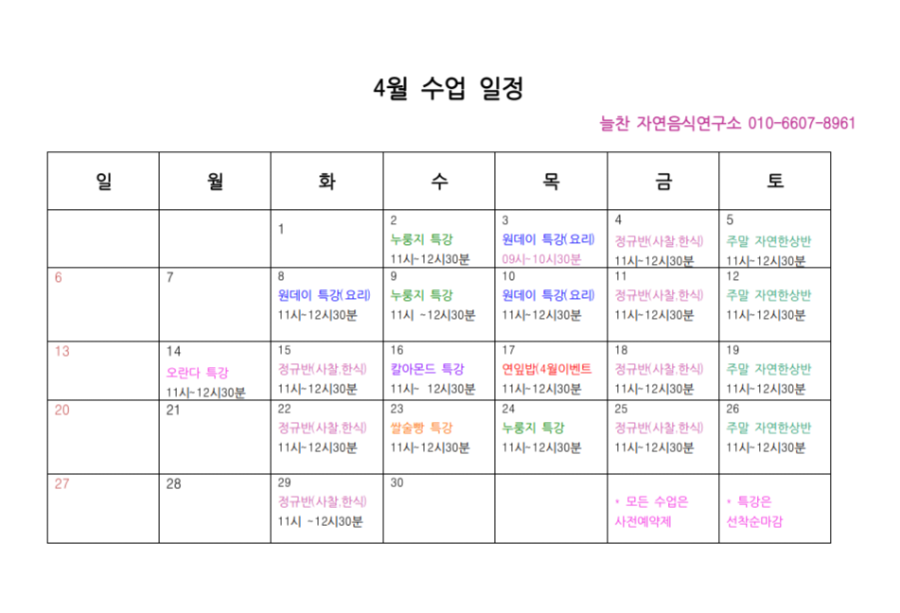 4월 수업 일정

늘찬 자연음식연구소 010-6607-8961

| 일 | 월 | 화 | 수 | 목 | 금 | 토 |
|---|---|---|---|---|---|---|
| | | 1 | 2 누룽지 특강 11시~12시30분 | 3 원데이 특강(요리) 09시~10시30분 | 4 정규반(사찰.한식) 11시~12시30분 | 5 주말 자연한상반 11시~12시30분 |
| 6 | 7 | 8 원데이 특강(요리) 11시~12시30분 | 9 누룽지 특강 11시 ~12시30분 | 10 원데이 특강(요리) 11시~12시30분 | 11 정규반(사찰.한식) 11시~12시30분 | 12 주말 자연한상반 11시~12시30분 |
| 13 | 14 오란다 특강 11시~12시30분 | 15 정규반(사찰.한식) 11시~12시30분 | 16 칼아몬드 특강 11시~ 12시30분 | 17 연잎밥(4월이벤트 11시~12시30분 | 18 정규반(사찰.한식) 11시~12시30분 | 19 주말 자연한상반 11시~12시30분 |
| 20 | 21 | 22 정규반(사찰.한식) 11시~12시30분 | 23 쌀술빵 특강 11시~12시30분 | 24 누룽지 특강 11시~12시30분 | 25 정규반(사찰.한식) 11시~12시30분 | 26 주말 자연한상반 11시~12시30분 |
| 27 | 28 | 29 정규반(사찰.한식) 11시 ~12시30분 | 30 | | * 모든 수업은 사전예약제 | * 특강은 선착순마감 |